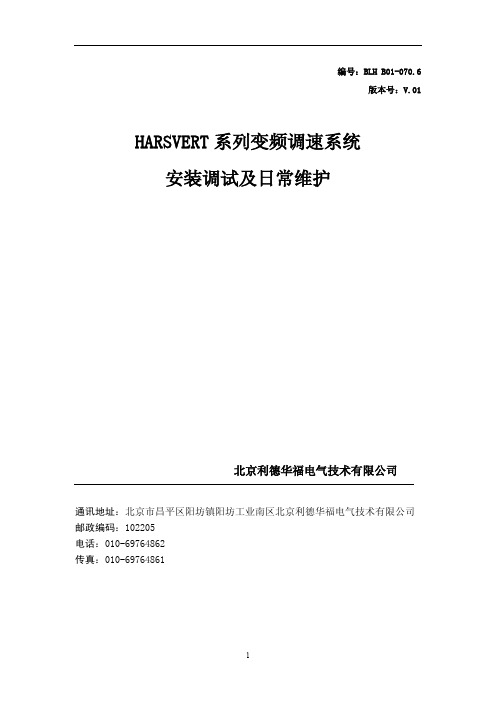 编号：BLH B01-070.6
版本号：V.01

HARSVERT 系列变频调速系统
安装调试及日常维护

北京利德华福电气技术有限公司

通讯地址：北京市昌平区阳坊镇阳坊工业南区北京利德华福电气技术有限公司
邮政编码：102205
电话：010-69764862
传真：010-69764861

1